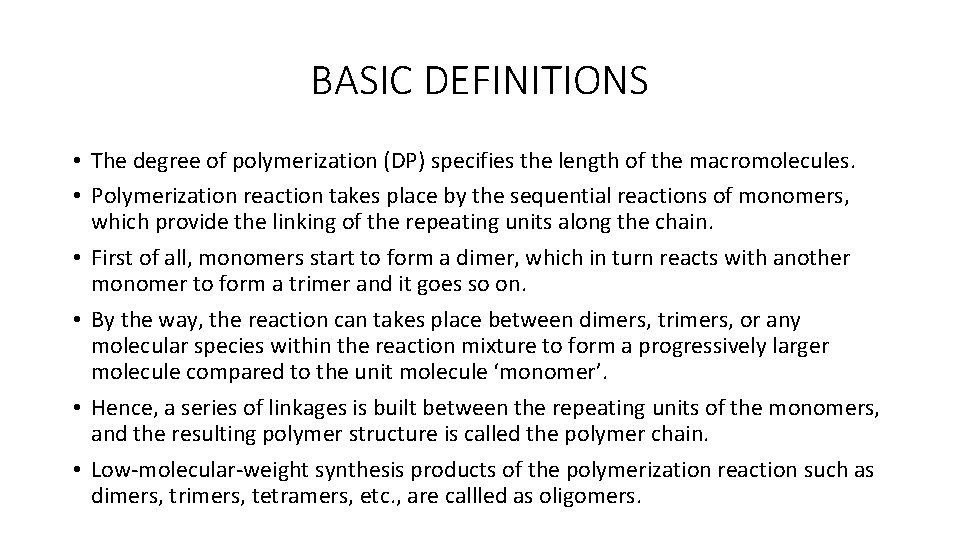 BASIC DEFINITIONS

• The degree of polymerization (DP) specifies the length of the macromolecules.

• Polymerization reaction takes place by the sequential reactions of monomers, which provide the linking of the repeating units along the chain.

• First of all, monomers start to form a dimer, which in turn reacts with another monomer to form a trimer and it goes so on.

• By the way, the reaction can takes place between dimers, trimers, or any molecular species within the reaction mixture to form a progressively larger molecule compared to the unit molecule ‘monomer’.

• Hence, a series of linkages is built between the repeating units of the monomers, and the resulting polymer structure is called the polymer chain.

• Low-molecular-weight synthesis products of the polymerization reaction such as dimers, trimers, tetramers, etc., are callled as oligomers.